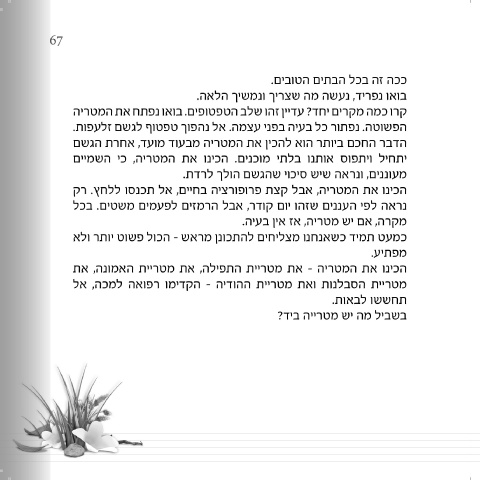 67

ככה זה בכל הבתים הטובים.

בואו נפריד, נעשה מה שצריך ונמשיך הלאה.

קרו כמה מקרים יחד? עדיין זהו שלב הטפטופים. בואו נפתח את המטריה הפשוטה. נפתור כל בעיה בפני עצמה. אל נהפוך טפטוף לגשם זלעפות.

הדבר החכם ביותר הוא להכין את המטריה מבעוד מועד, אחרת הגשם יתחיל ויתפוס אותנו בלתי מוכנים. הכינו את המטריה, כי השמיים מעוננים, ונראה שיש סיכוי שהגשם הולך לרדת.

הכינו את המטריה, אבל קצת פרופורציה בחיים, אל תכנסו ללחץ. רק נראה לפי העננים שזהו יום קודר, אבל הרמזים לפעמים משטים. בכל מקרה, אם יש מטריה, אז אין בעיה.

כמעט תמיד כשאנחנו מצליחים להתכונן מראש - הכול פשוט יותר ולא מפתיע.

הכינו את המטריה - את מטריית התפילה, את מטריית האמונה, את מטריית הסבלנות ואת מטריית ההודיה - הקדימו רפואה למכה, אל תחששו לבאות.

בשביל מה יש מטרייה ביד?